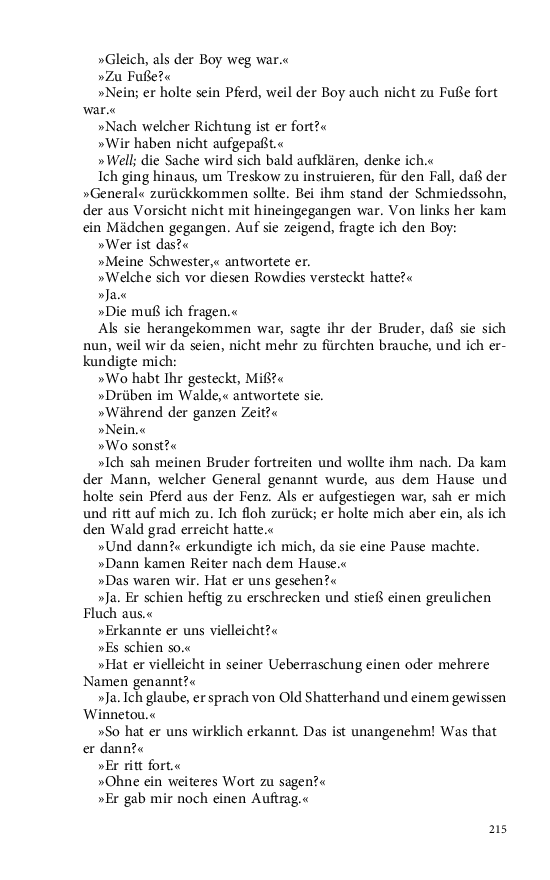 »Gleich, als der Boy weg war.«
»Zu Fuße?«
»Nein; er holte sein Pferd, weil der Boy auch nicht zu Fuße fort war.«
»Nach welcher Richtung ist er fort?«
»Wir haben nicht aufgepaßt.«
»Well; die Sache wird sich bald aufklären, denke ich.«
Ich ging hinaus, um Treskow zu instruieren, für den Fall, daß der »General« zurückkommen sollte. Bei ihm stand der Schmiedssohn, der aus Vorsicht nicht mit hineingegangen war. Von links her kam ein Mädchen gegangen. Auf sie zeigend, fragte ich den Boy:
»Wer ist das?«
»Meine Schwester,« antwortete er.
»Welche sich vor diesen Rowdies versteckt hatte?«
»Ja.«
»Die muß ich fragen.«
Als sie herangekommen war, sagte ihr der Bruder, daß sie sich nun, weil wir da seien, nicht mehr zu fürchten brauche, und ich erkundigte mich:
»Wo habt Ihr gesteckt, Miß?«
»Drüben im Walde,« antwortete sie.
»Während der ganzen Zeit?«
»Nein.«
»Wo sonst?«
»Ich sah meinen Bruder fortreiten und wollte ihm nach. Da kam der Mann, welcher General genannt wurde, aus dem Hause und holte sein Pferd aus der Fenz. Als er aufgestiegen war, sah er mich und ritt auf mich zu. Ich floh zurück; er holte mich aber ein, als ich den Wald grad erreicht hatte.«
»Und dann?« erkundigte ich mich, da sie eine Pause machte.
»Dann kamen Reiter nach dem Hause.«
»Das waren wir. Hat er uns gesehen?«
»Ja. Er schien heftig zu erschrecken und stieß einen greulichen Fluch aus.«
»Erkannte er uns vielleicht?«
»Es schien so.«
»Hat er vielleicht in seiner Ueberraschung einen oder mehrere Namen genannt?«
»Ja. Ich glaube, er sprach von Old Shatterhand und einem gewissen Winnetou.«
»So hat er uns wirklich erkannt. Das ist unangenehm! Was that er dann?«
»Er ritt fort.«
»Ohne ein weiteres Wort zu sagen?«
»Er gab mir noch einen Auftrag.«

215